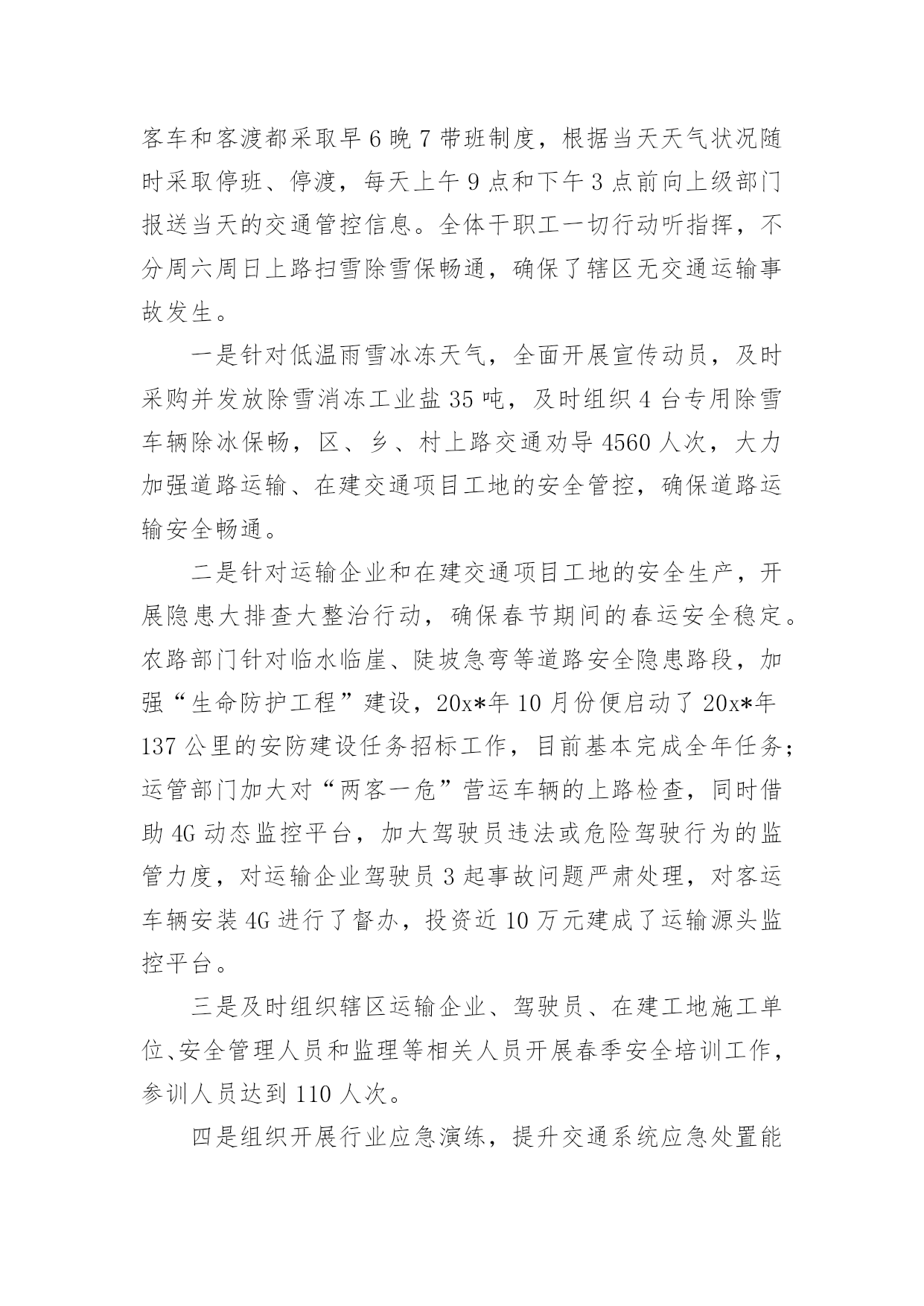 客车和客渡都采取早6晚7带班制度，根据当天天气状况随时采取停班、停渡，每天上午9点和下午3点前向上级部门报送当天的交通管控信息。全体干职工一切行动听指挥，不分周六周日上路扫雪除雪保畅通，确保了辖区无交通运输事故发生。

一是针对低温雨雪冰冻天气，全面开展宣传动员，及时采购并发放除雪消冻工业盐35吨，及时组织4台专用除雪车辆除冰保畅，区、乡、村上路交通劝导4560人次，大力加强道路运输、在建交通项目工地的安全管控，确保道路运输安全畅通。

二是针对运输企业和在建交通项目工地的安全生产，开展隐患大排查大整治行动，确保春节期间的春运安全稳定。农路部门针对临水临崖、陡坡急弯等道路安全隐患路段，加强“生命防护工程”建设，20x*年10月份便启动了20x*年137公里的安防建设任务招标工作，目前基本完成全年任务；运管部门加大对“两客一危”营运车辆的上路检查，同时借助4G动态监控平台，加大驾驶员违法或危险驾驶行为的监管力度，对运输企业驾驶员3起事故问题严肃处理，对客运车辆安装4G进行了督办，投资近10万元建成了运输源头监控平台。

三是及时组织辖区运输企业、驾驶员、在建工地施工单位、安全管理人员和监理等相关人员开展春季安全培训工作，参训人员达到110人次。

四是组织开展行业应急演练，提升交通系统应急处置能